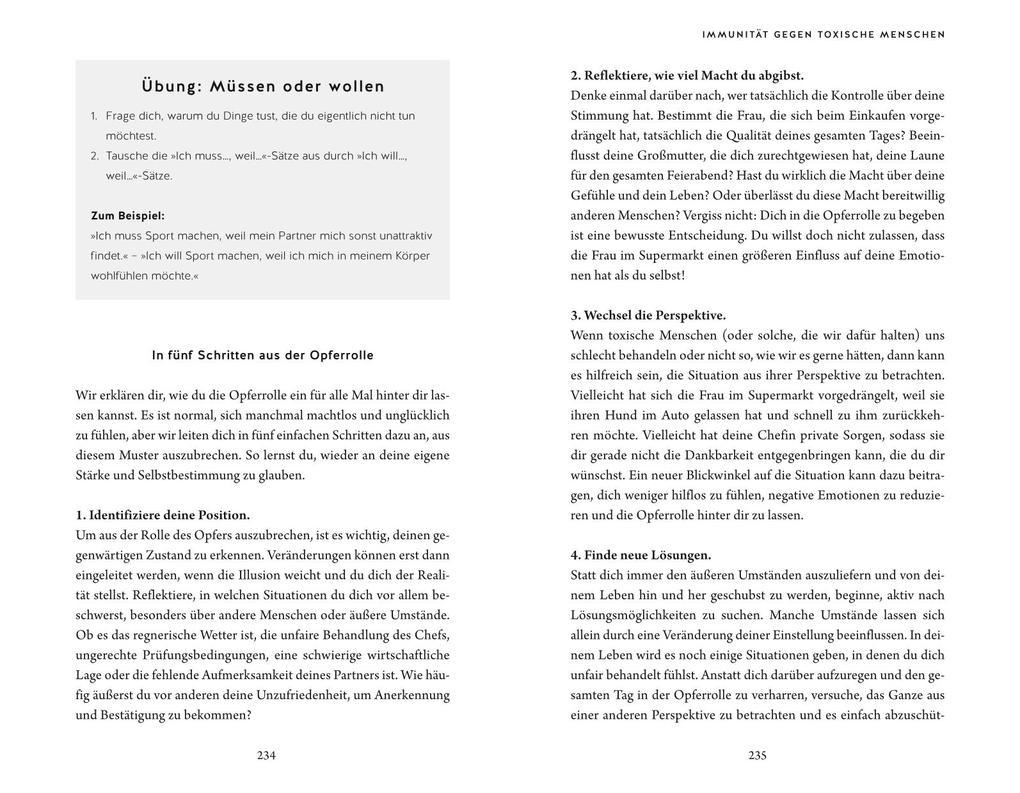 Übung: Müssen oder wollen

1. Frage dich, warum du Dinge tust, die du eigentlich nicht tun möchtest.
2. Tausche die »Ich muss…, weil…«-Sätze aus durch »Ich will…, weil…«-Sätze.

Zum Beispiel:
»Ich muss Sport machen, weil mein Partner mich sonst unattraktiv findet.« – »Ich will Sport machen, weil ich mich in meinem Körper wohlfühlen möchte.«

In fünf Schritten aus der Opferrolle

Wir erklären dir, wie du die Opferrolle ein für alle Mal hinter dir lassen kannst. Es ist normal, sich manchmal machtlos und unglücklich zu fühlen, aber wir leiten dich in fünf einfachen Schritten dazu an, aus diesem Muster auszubrechen. So lernst du, wieder an deine eigene Stärke und Selbstbestimmung zu glauben.

1. Identifiziere deine Position.
Um aus der Rolle des Opfers auszubrechen, ist es wichtig, deinen gegenwärtigen Zustand zu erkennen. Veränderungen können erst dann eingeleitet werden, wenn die Illusion weicht und du dich der Realität stellst. Reflektiere, in welchen Situationen du dich vor allem beschwerst, besonders über andere Menschen oder äußere Umstände. Ob es das regnerische Wetter ist, die unfaire Behandlung des Chefs, ungerechte Prüfungsbedingungen, eine schwierige wirtschaftliche Lage oder die fehlende Aufmerksamkeit deines Partners ist. Wie häufig äußerst du vor anderen deine Unzufriedenheit, um Anerkennung und Bestätigung zu bekommen?

234

IMMUNITÄT GEGEN TOXISCHE MENSCHEN

2. Reflektiere, wie viel Macht du abgibst.
Denke einmal darüber nach, wer tatsächlich die Kontrolle über deine Stimmung hat. Bestimmt die Frau, die sich beim Einkaufen vorgedrängelt hat, tatsächlich die Qualität deines gesamten Tages? Beeinflusst deine Großmutter, die dich zurechtgewiesen hat, deine Laune für den gesamten Feierabend? Hast du wirklich die Macht über deine Gefühle und dein Leben? Oder überlässt du diese Macht bereitwillig anderen Menschen? Vergiss nicht: Dich in die Opferrolle zu begeben ist eine bewusste Entscheidung. Du willst doch nicht zulassen, dass die Frau im Supermarkt einen größeren Einfluss auf deine Emotionen hat als du selbst!

3. Wechsel die Perspektive.
Wenn toxische Menschen (oder solche, die wir dafür halten) uns schlecht behandeln oder nicht so, wie wir es gerne hätten, dann kann es hilfreich sein, die Situation aus ihrer Perspektive zu betrachten. Vielleicht hat sich die Frau im Supermarkt vorgedrängelt, weil sie ihren Hund im Auto gelassen hat und schnell zu ihm zurückkehren möchte. Vielleicht hat deine Chefin private Sorgen, sodass sie dir gerade nicht die Dankbarkeit entgegenbringen kann, die du dir wünschst. Ein neuer Blickwinkel auf die Situation kann dazu beitragen, dich weniger hilflos zu fühlen, negative Emotionen zu reduzieren und die Opferrolle hinter dir zu lassen.

4. Finde neue Lösungen.
Statt dich immer den äußeren Umständen auszuliefern und von deinem Leben hin und her geschubst zu werden, beginne, aktiv nach Lösungsmöglichkeiten zu suchen. Manche Umstände lassen sich allein durch eine Veränderung deiner Einstellung beeinflussen. In deinem Leben wird es noch einige Situationen geben, in denen du dich unfair behandelt fühlst. Anstatt dich darüber aufzuregen und den gesamten Tag in der Opferrolle zu verharren, versuche, das Ganze aus einer anderen Perspektive zu betrachten und es einfach abzuschüt-

235